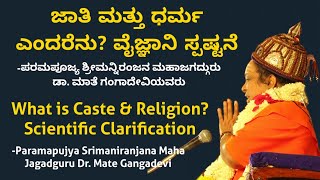 ಜಾತಿ ಮತ್ತು ಧರ್ಮ ಎಂದರೆನು? ವೈಜ್ಞಾನಿ ಸ್ಪಷ್ಟನೆ

-ಪರಮಪೂಜ್ಯ ಶ್ರೀಮನ್ನಿರಂಜನ ಮಹಾಜಗದ್ಗುರು ಡಾ. ಮಾತೆ ಗಂಗಾದೇವಿಯವರು

What is Caste & Religion? Scientific Clarification

-Paramapujya Srimaniranjana Maha Jagadguru Dr. Mate Gangadevi